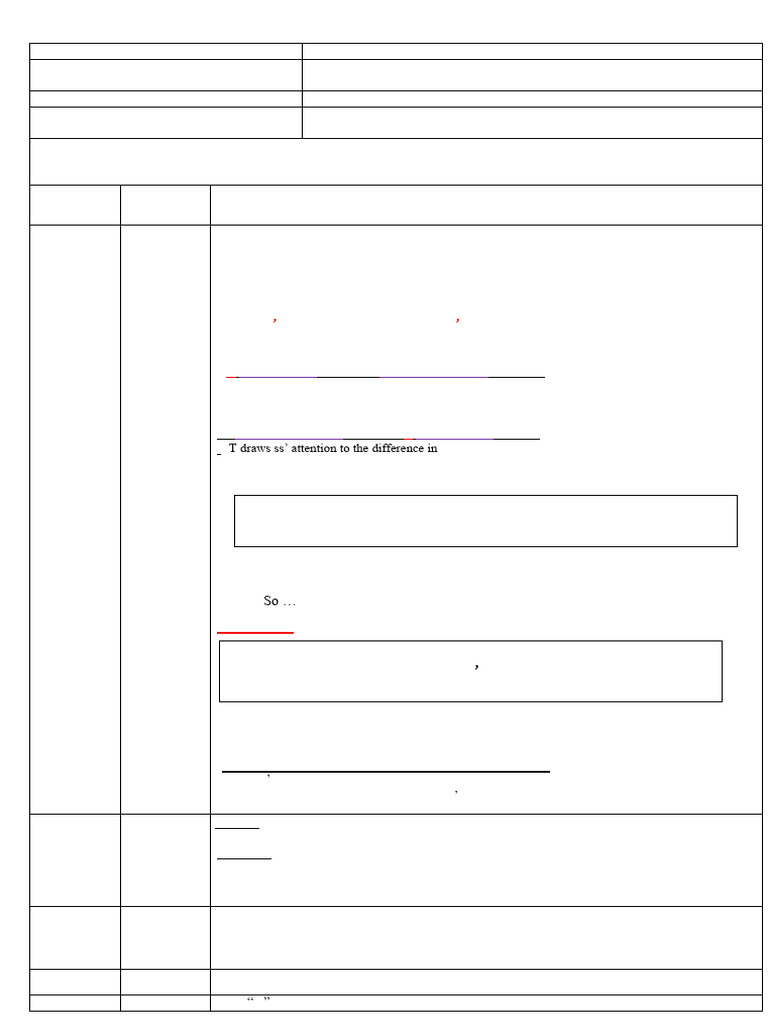 T draws ss' attention to the difference in

So …